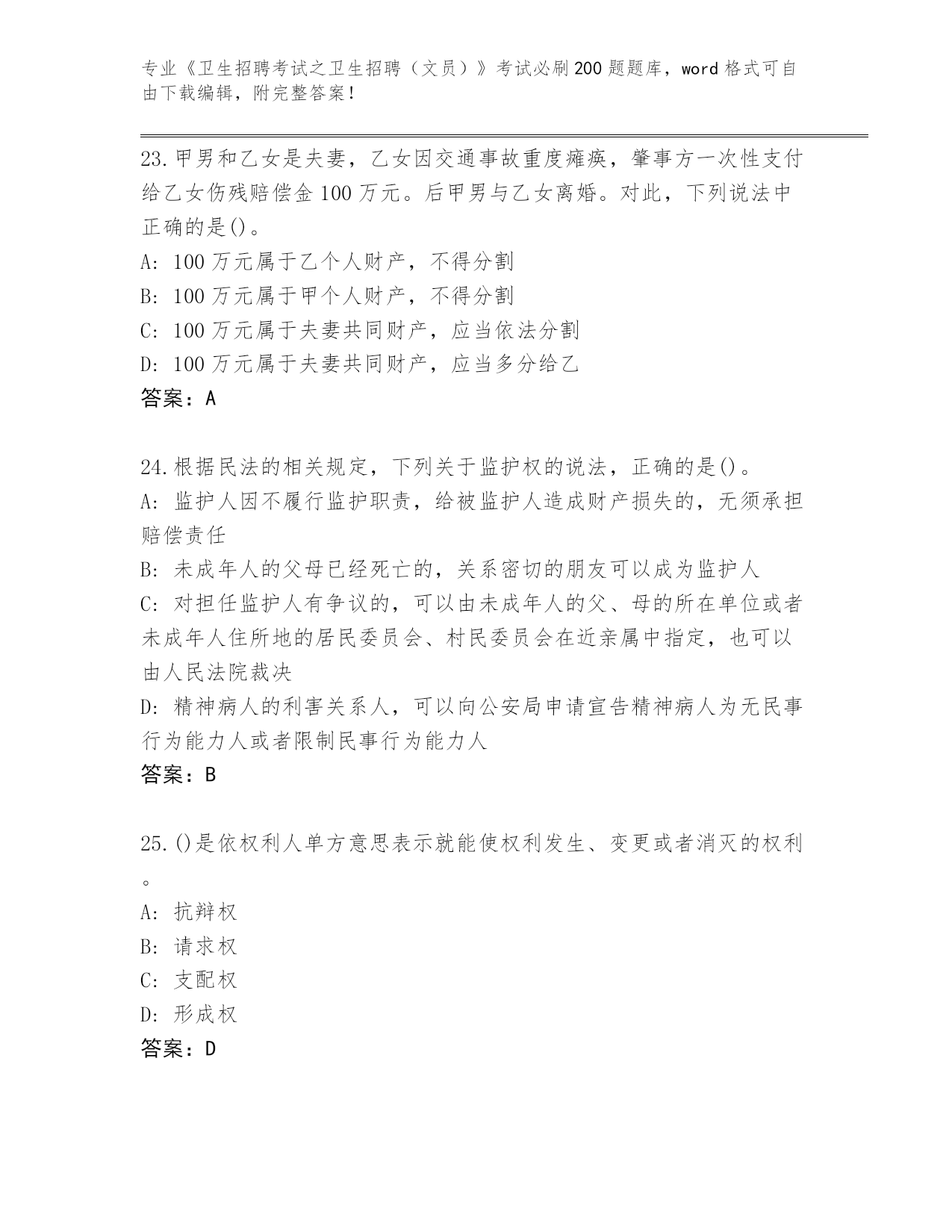 专业《卫生招聘考试之卫生招聘（文员）》考试必刷200题题库，word格式可自由下载编辑，附完整答案！

23.甲男和乙女是夫妻，乙女因交通事故重度瘫痪，肇事方一次性支付给乙女伤残赔偿金100万元。后甲男与乙女离婚。对此，下列说法中正确的是()。
A: 100万元属于乙个人财产，不得分割
B: 100万元属于甲个人财产，不得分割
C: 100万元属于夫妻共同财产，应当依法分割
D: 100万元属于夫妻共同财产，应当多分给乙
答案：A

24.根据民法的相关规定，下列关于监护权的说法，正确的是()。
A: 监护人因不履行监护职责，给被监护人造成财产损失的，无须承担赔偿责任
B: 未成年人的父母已经死亡的，关系密切的朋友可以成为监护人
C: 对担任监护人有争议的，可以由未成年人的父、母的所在单位或者未成年人住所地的居民委员会、村民委员会在近亲属中指定，也可以由人民法院裁决
D: 精神病人的利害关系人，可以向公安局申请宣告精神病人为无民事行为能力人或者限制民事行为能力人
答案：B

25.()是依权利人单方意思表示就能使权利发生、变更或者消灭的权利。
A: 抗辩权
B: 请求权
C: 支配权
D: 形成权
答案：D